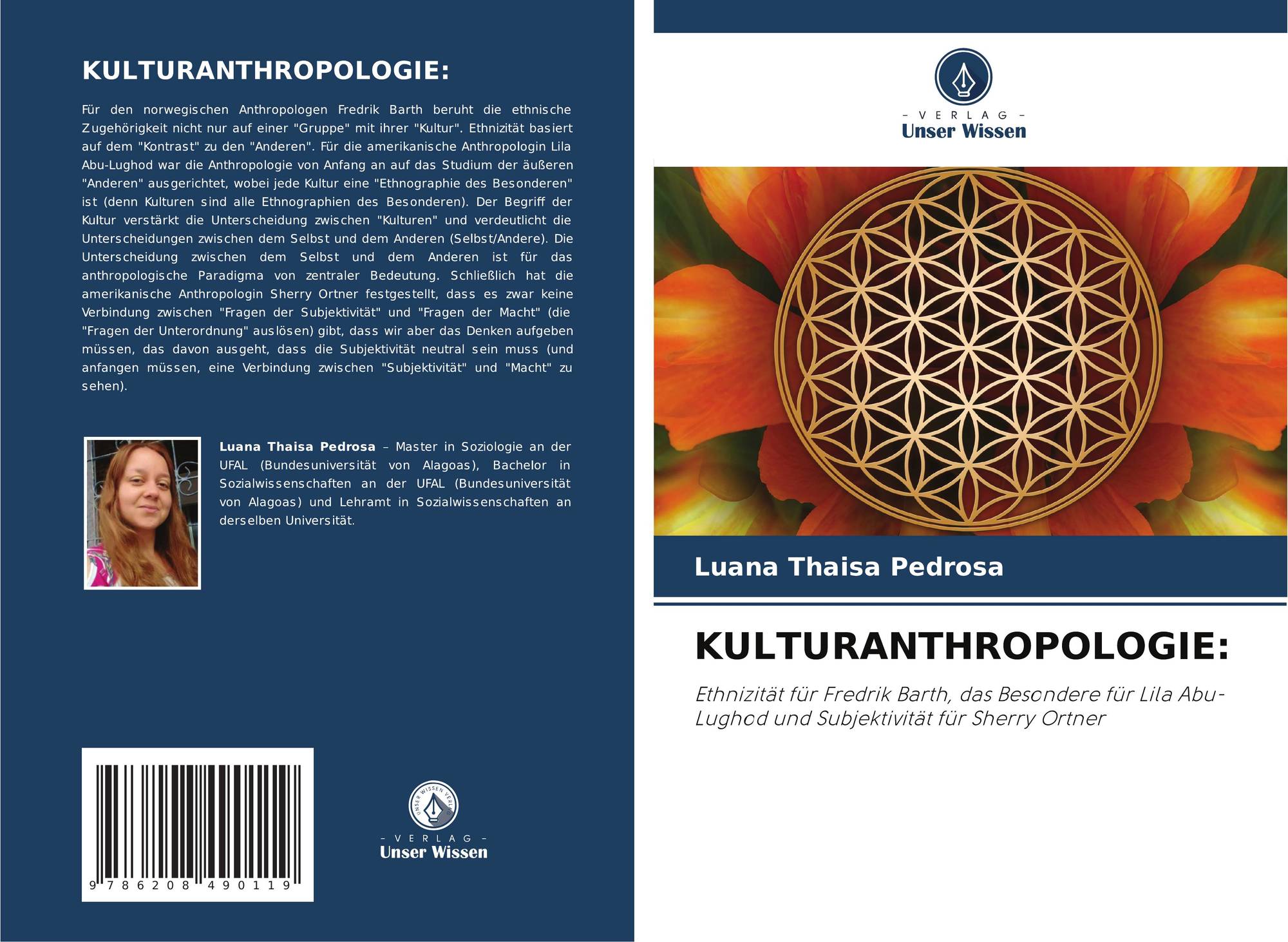 KULTURANTHROPOLOGIE:

Für den norwegischen Anthropologen Fredrik Barth beruht die ethnische Zugehörigkeit nicht nur auf einer "Gruppe" mit ihrer "Kultur". Ethnizität basiert auf dem "Kontrast" zu den "Anderen". Für die amerikanische Anthropologin Lila Abu-Lughod war die Anthropologie von Anfang an auf das Studium der äußeren "Anderen" ausgerichtet, wobei jede Kultur eine "Ethnographie des Besonderen" ist (denn Kulturen sind alle Ethnographien des Besonderen). Der Begriff der Kultur verstärkt die Unterscheidung zwischen "Kulturen" und verdeutlicht die Unterscheidungen zwischen dem Selbst und dem Anderen (Selbst/Andere). Die Unterscheidung zwischen dem Selbst und dem Anderen ist für das anthropologische Paradigma von zentraler Bedeutung. Schließlich hat die amerikanische Anthropologin Sherry Ortner festgestellt, dass es zwar keine Verbindung zwischen "Fragen der Subjektivität" und "Fragen der Macht" (die "Fragen der Unterordnung" auslösen) gibt, dass wir aber das Denken aufgeben müssen, das davon ausgeht, dass die Subjektivität neutral sein muss (und anfangen müssen, eine Verbindung zwischen "Subjektivität" und "Macht" zu sehen).

Luana Thaisa Pedrosa – Master in Soziologie an der UFAL (Bundesuniversität von Alagoas), Bachelor in Sozialwissenschaften an der UFAL (Bundesuniversität von Alagoas) und Lehramt in Sozialwissenschaften an derselben Universität.

9 786208 490119

- VERLAG -
Unser Wissen

- VERLAG -
Unser Wissen

Luana Thaisa Pedrosa

KULTURANTHROPOLOGIE:

Ethnizität für Fredrik Barth, das Besondere für Lila Abu-Lughod und Subjektivität für Sherry Ortner